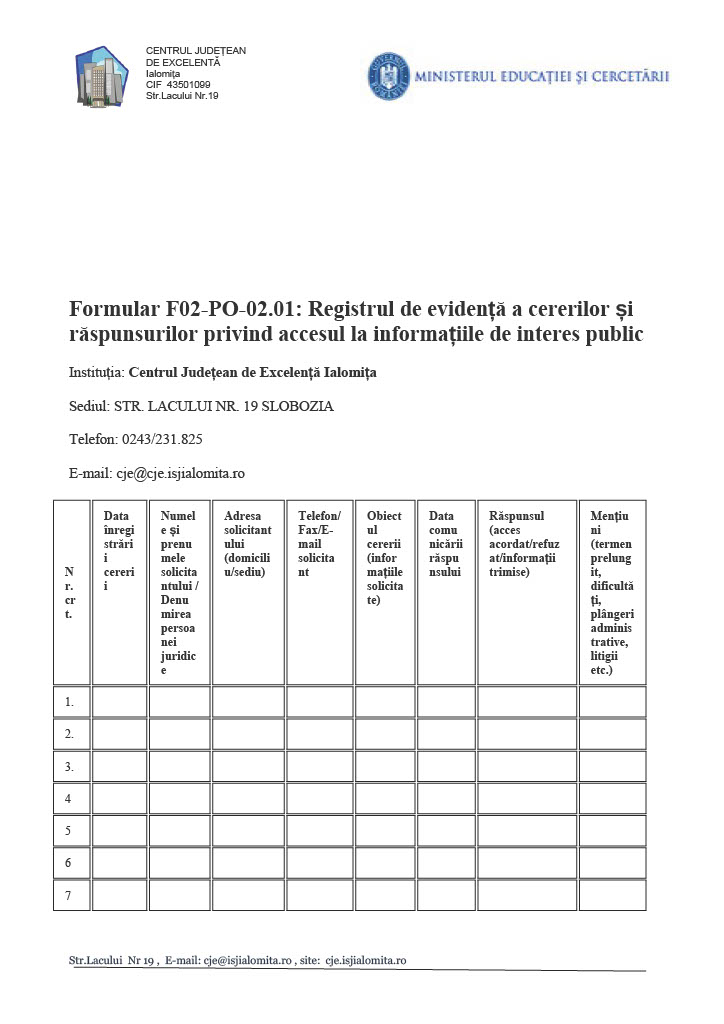 CENTRUL JUDEȚEAN DE EXCELENȚĂ
Ialomița
CIF 43501099
Str.Lacului Nr.19

MINISTERUL EDUCAȚIEI ȘI CERCETĂRII

Formular F02-PO-02.01: Registrul de evidență a cererilor și răspunsurilor privind accesul la informațiile de interes public

Instituția: Centrul Județean de Excelență Ialomița

Sediul: STR. LACULUI NR. 19 SLOBOZIA

Telefon: 0243/231.825

E-mail: cje@cje.isjialomita.ro

| Nr. crt. | Data înregistrării cererii | Numele și prenumele solicitantului / Denumirea persoanei juridice | Adresa solicitantului (domiciliu/sediu) | Telefon/ Fax/E-mail solicitant | Obiectul cererii (informațiile solicitate) | Data comunicării răspunsului | Răspunsul (acces acordat/refuzat/informații trimise) | Mențiuni (termen prelungit, dificultăți, plângeri administrative, litigii etc.) |
|---|---|---|---|---|---|---|---|---|
| 1. | | | | | | | | |
| 2. | | | | | | | | |
| 3. | | | | | | | | |
| 4 | | | | | | | | |
| 5 | | | | | | | | |
| 6 | | | | | | | | |
| 7 | | | | | | | | |

Str.Lacului Nr 19 , E-mail: cje@isjialomita.ro , site: cje.isjialomita.ro